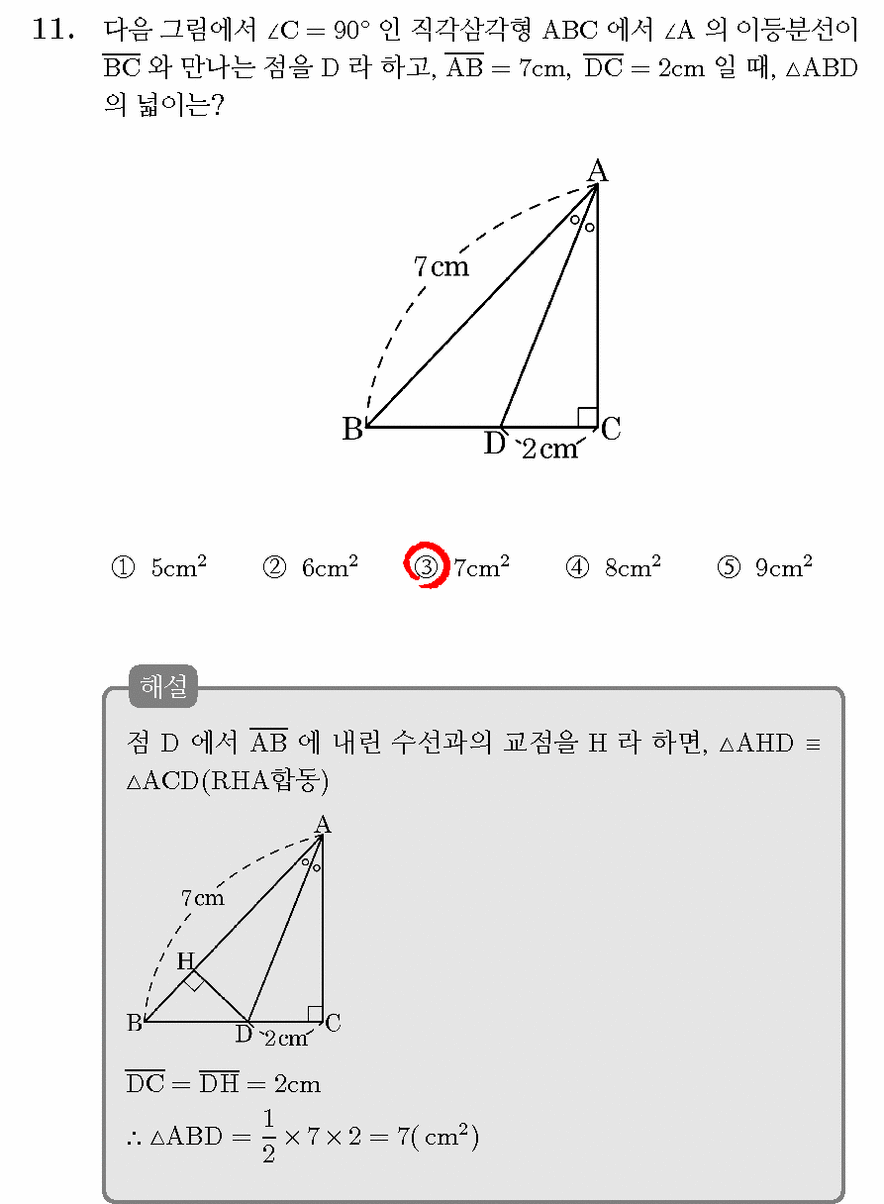 11. 다음 그림에서 $\angle C = 90°$ 인 직각삼각형 ABC 에서 $\angle A$ 의 이등분선이 $\overline{BC}$ 와 만나는 점을 D 라 하고, $\overline{AB} = 7cm$, $\overline{DC} = 2cm$ 일 때, $\triangle ABD$ 의 넓이는?

A
7cm
B
D
2cm
C

① $5cm^2$ ② $6cm^2$ ③ $7cm^2$ ④ $8cm^2$ ⑤ $9cm^2$

해설

점 D 에서 $\overline{AB}$ 에 내린 수선과의 교점을 H 라 하면, $\triangle AHD \equiv \triangle ACD$(RHA합동)

A
7cm
H
B
D
2cm
C

$\overline{DC} = \overline{DH} = 2cm$

$\therefore \triangle ABD = \frac{1}{2} \times 7 \times 2 = 7(cm^2)$